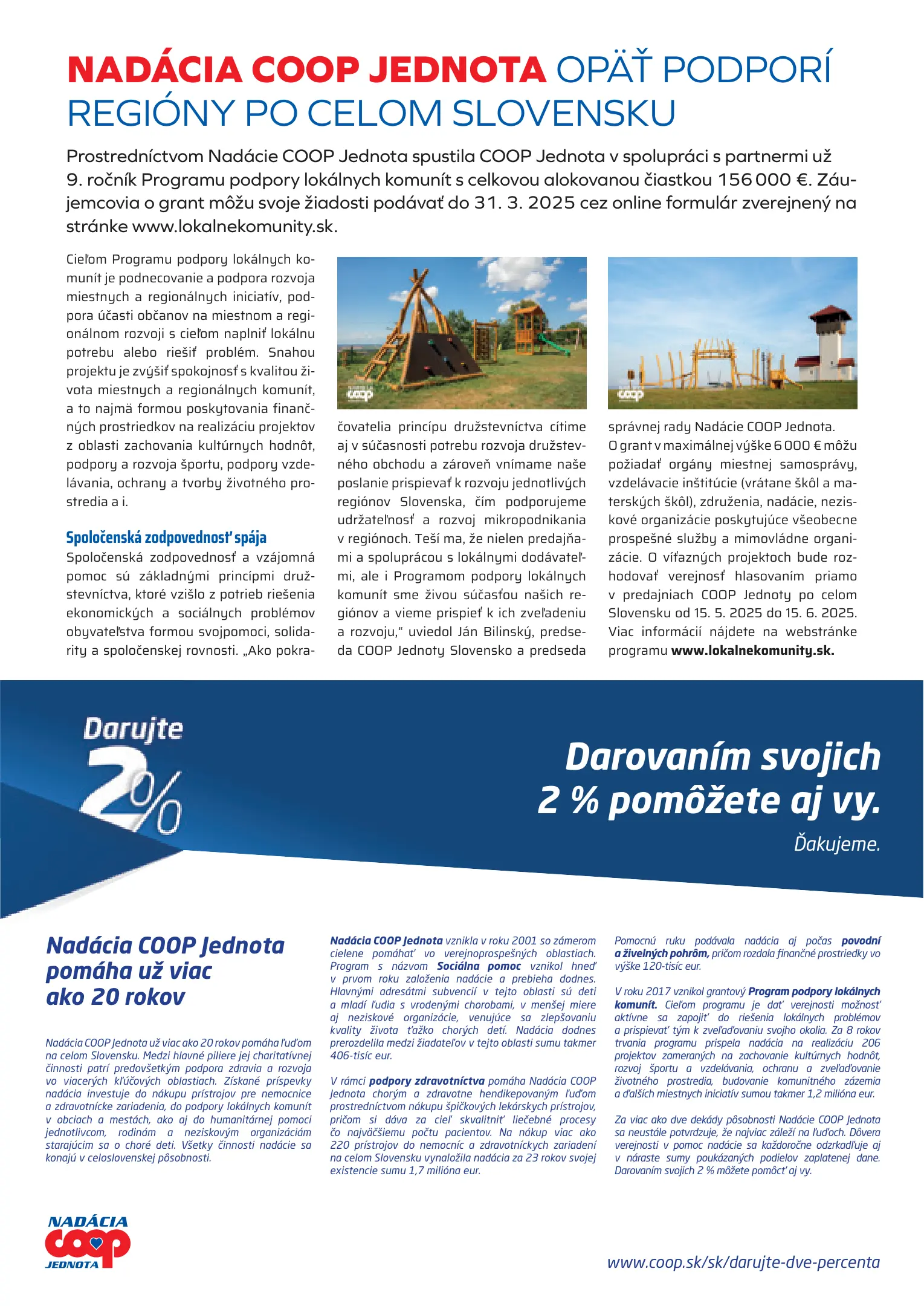 NADÁCIA COOP JEDNOTA OPÄŤ PODPORÍ REGIÓNY PO CELOM SLOVENSKU

Prostredníctvom Nadácie COOP Jednota spustila COOP Jednota v spolupráci s partnermi už 9. ročník Programu podpory lokálnych komunít s celkovou alokovanou čiastkou 156 000 €. Záujemcovia o grant môžu svoje žiadosti podávať do 31. 3. 2025 cez online formulár zverejnený na stránke www.lokalnekomunity.sk.

Cieľom Programu podpory lokálnych komunít je podnecovanie a podpora rozvoja miestnych a regionálnych iniciatív, podpora účasti občanov na miestnom a regionálnom rozvoji s cieľom naplniť lokálnu potrebu alebo riešiť problém. Snahou projektu je zvýšiť spokojnosť s kvalitou života miestnych a regionálnych komunít, a to najmä formou poskytovania finančných prostriedkov na realizáciu projektov z oblasti zachovania kultúrnych hodnôt, podpory a rozvoja športu, podpory vzdelávania, ochrany a tvorby životného prostredia a i.

Spoločenská zodpovednosť spája
Spoločenská zodpovednosť a vzájomná pomoc sú základnými princípmi družstevníctva, ktoré vzišlo z potrieb riešenia ekonomických a sociálnych problémov obyvateľstva formou svojpomoci, solidarity a spoločenskej rovnosti. „Ako pokračovatelia princípu družstevníctva cítime aj v súčasnosti potrebu rozvoja družstevného obchodu a zároveň vnímame naše poslanie prispievať k rozvoju jednotlivých regiónov Slovenska, čím podporujeme udržateľnosť a rozvoj mikropodnikania v regiónoch. Teší ma, že nielen predajňami a spoluprácou s lokálnymi dodávateľmi, ale i Programom podpory lokálnych komunít sme živou súčasťou našich regiónov a vieme prispieť k ich zveľadeniu a rozvoju," uviedol Ján Bilinský, predseda COOP Jednoty Slovensko a predseda správnej rady Nadácie COOP Jednota.
O grant v maximálnej výške 6 000 € môžu požiadať orgány miestnej samosprávy, vzdelávacie inštitúcie (vrátane škôl a materských škôl), združenia, nadácie, neziskové organizácie poskytujúce všeobecne prospešné služby a mimovládne organizácie. O víťazných projektoch bude rozhodovať verejnosť hlasovaním priamo v predajniach COOP Jednoty po celom Slovensku od 15. 5. 2025 do 15. 6. 2025. Viac informácií nájdete na webstránke programu www.lokalnekomunity.sk.

Darujte 2%

Darovaním svojich 2 % pomôžete aj vy.
Ďakujeme.

Nadácia COOP Jednota pomáha už viac ako 20 rokov

Nadácia COOP Jednota už viac ako 20 rokov pomáha ľuďom na celom Slovensku. Medzi hlavné piliere jej charitatívnej činnosti patrí predovšetkým podpora zdravia a rozvoja vo viacerých kľúčových oblastiach. Získané príspevky nadácia investuje do nákupu prístrojov pre nemocnice a zdravotnícke zariadenia, do podpory lokálnych komunít v obciach a mestách, ako aj do humanitárnej pomoci jednotlivcom, rodinám a neziskovým organizáciám starajúcim sa o choré deti. Všetky činnosti nadácie sa konajú v celoslovenskej pôsobnosti.

Nadácia COOP Jednota vznikla v roku 2001 so zámerom cielene pomáhať vo verejnoprospešných oblastiach. Program s názvom Sociálna pomoc vznikol hneď v prvom roku založenia nadácie a prebieha dodnes. Hlavnými adresátmi subvencií v tejto oblasti sú deti a mladí ľudia s vrodenými chorobami, v menšej miere aj neziskové organizácie, venujúce sa zlepšovaniu kvality života ťažko chorých detí. Nadácia dodnes prerozdelila medzi žiadateľov v tejto oblasti sumu takmer 406-tisíc eur.

V rámci podpory zdravotníctva pomáha Nadácia COOP Jednota chorým a zdravotne hendikepovaným ľuďom prostredníctvom nákupu špičkových lekárskych prístrojov, pričom si dáva za cieľ skvalitniť liečebné procesy čo najväčšiemu počtu pacientov. Na nákup viac ako 220 prístrojov do nemocníc a zdravotníckych zariadení na celom Slovensku vynaložila nadácia za 23 rokov svojej existencie sumu 1,7 milióna eur.

Pomocnú ruku podávala nadácia aj počas povodní a živelných pohrôm, pričom rozdala finančné prostriedky vo výške 120-tisíc eur.

V roku 2017 vznikol grantový Program podpory lokálnych komunít. Cieľom programu je dať verejnosti možnosť aktívne sa zapojiť do riešenia lokálnych problémov a prispievať tým k zveľaďovaniu svojho okolia. Za 8 rokov trvania programu prispela nadácia na realizáciu 206 projektov zameraných na zachovanie kultúrnych hodnôt, rozvoj športu a vzdelávania, ochranu a zveľaďovanie životného prostredia, budovanie komunitného zázemia a ďalších miestnych iniciatív sumou takmer 1,2 milióna eur.

Za viac ako dve dekády pôsobnosti Nadácie COOP Jednota sa neustále potvrdzuje, že najviac záleží na ľuďoch. Dôvera verejnosti v pomoc nadácie sa každoročne odzrkadľuje aj v náraste sumy poukázaných podielov zaplatenej dane. Darovaním svojich 2 % môžete pomôcť aj vy.

NADÁCIA coop JEDNOTA

www.coop.sk/sk/darujte-dve-percenta